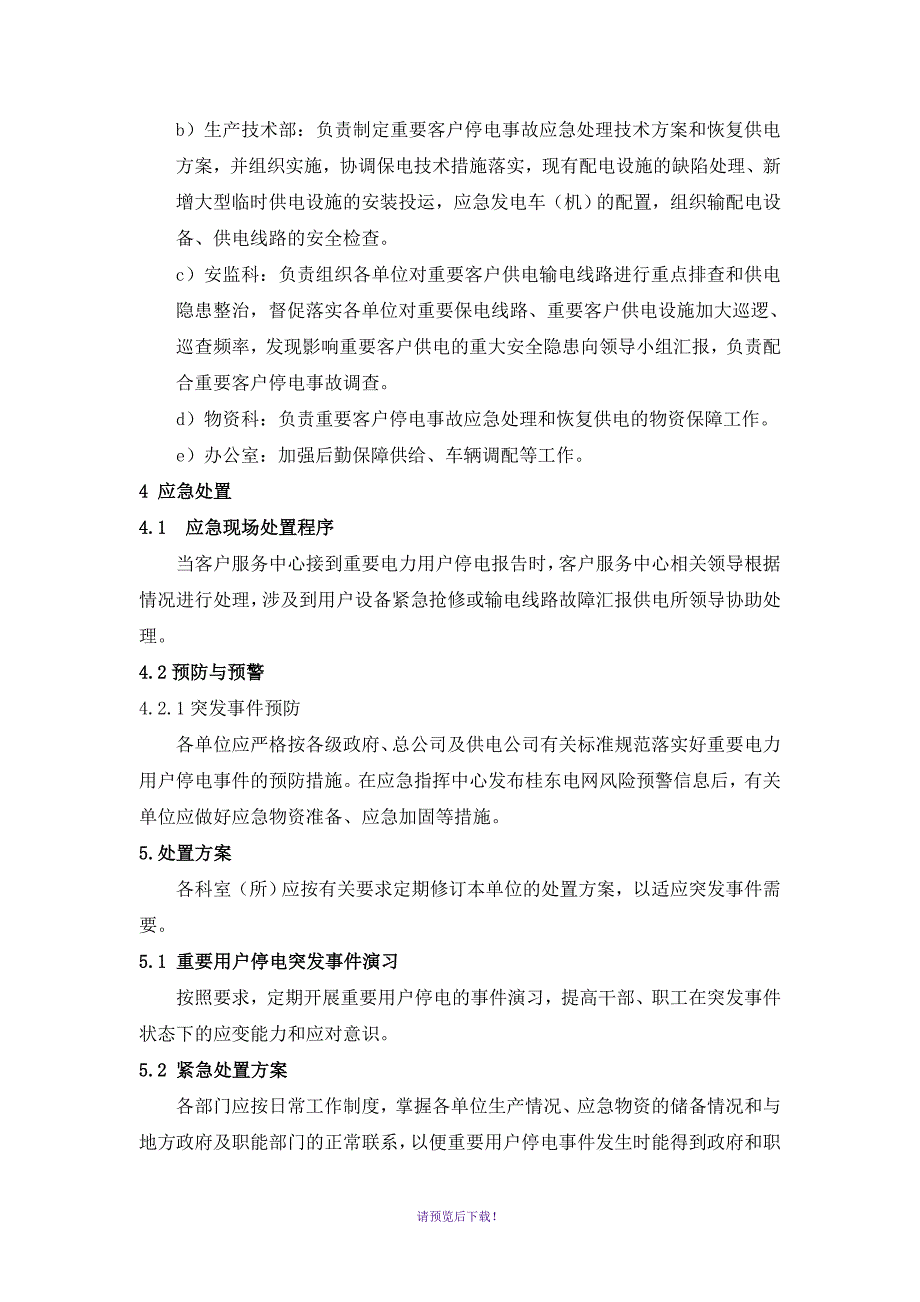 b）生产技术部：负责制定重要客户停电事故应急处理技术方案和恢复供电方案，并组织实施，协调保电技术措施落实，现有配电设施的缺陷处理、新增大型临时供电设施的安装投运，应急发电车（机）的配置，组织输配电设备、供电线路的安全检查。

c）安监科：负责组织各单位对重要客户供电输电线路进行重点排查和供电隐患整治，督促落实各单位对重要保电线路、重要客户供电设施加大巡逻、巡查频率，发现影响重要客户供电的重大安全隐患向领导小组汇报，负责配合重要客户停电事故调查。

d）物资科：负责重要客户停电事故应急处理和恢复供电的物资保障工作。

e）办公室：加强后勤保障供给、车辆调配等工作。

4 应急处置

4.1　应急现场处置程序

当客户服务中心接到重要电力用户停电报告时，客户服务中心相关领导根据情况进行处理，涉及到用户设备紧急抢修或输电线路故障汇报供电所领导协助处理。

4.2 预防与预警

4.2.1 突发事件预防

各单位应严格按各级政府、总公司及供电公司有关标准规范落实好重要电力用户停电事件的预防措施。在应急指挥中心发布桂东电网风险预警信息后，有关单位应做好应急物资准备、应急加固等措施。

5.处置方案

各科室（所）应按有关要求定期修订本单位的处置方案，以适应突发事件需要。

5.1 重要用户停电突发事件演习

按照要求，定期开展重要用户停电的事件演习，提高干部、职工在突发事件状态下的应变能力和应对意识。

5.2 紧急处置方案

各部门应按日常工作制度，掌握各单位生产情况、应急物资的储备情况和与地方政府及职能部门的正常联系，以便重要用户停电事件发生时能得到政府和职

请预览后下载！